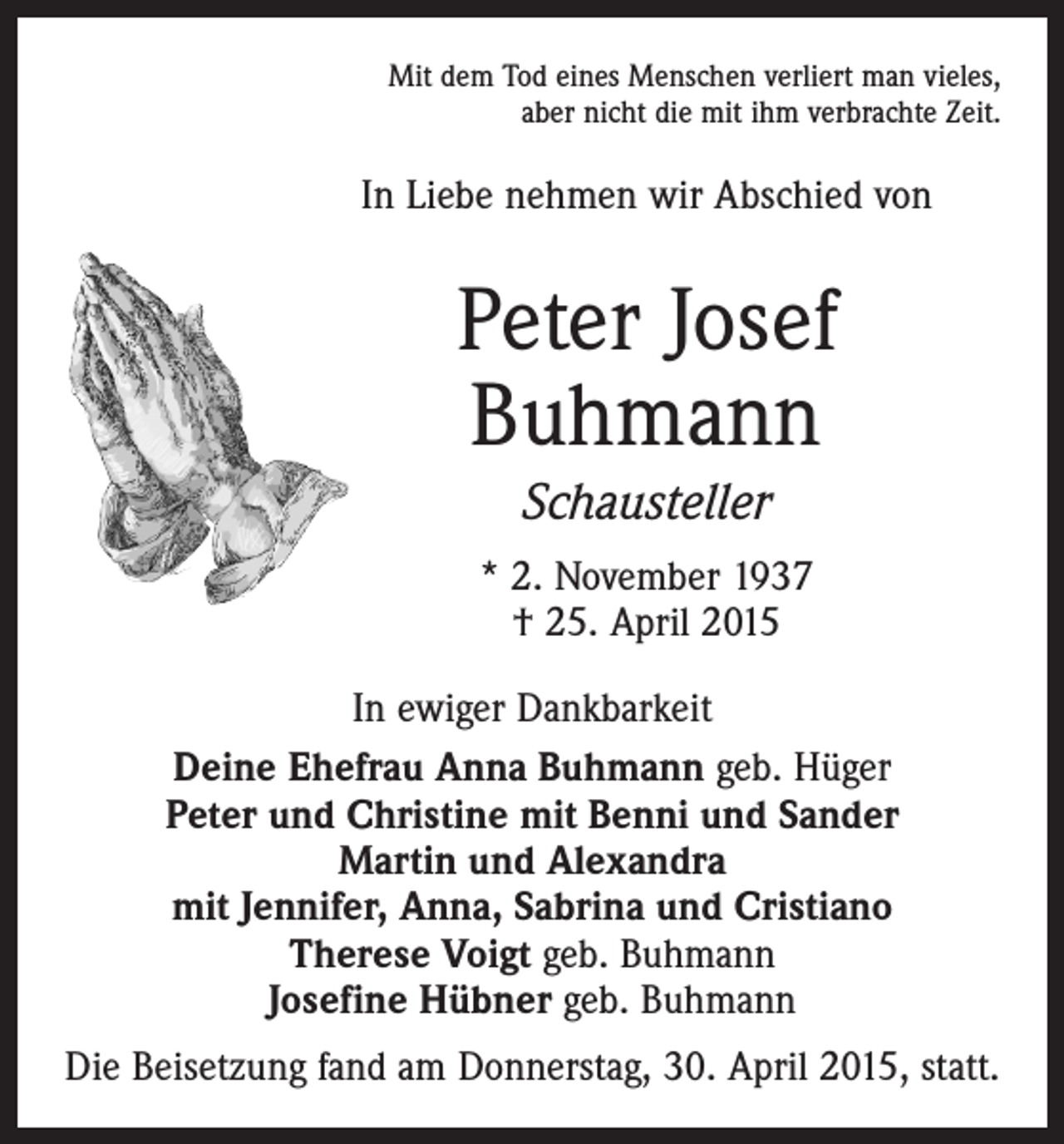 Mit dem Tod eines Menschen verliert man vieles, aber nicht die mit ihm verbrachte Zeit.

In Liebe nehmen wir Abschied von

Peter Josef Buhmann

Schausteller

* 2. November 1937
† 25. April 2015

In ewiger Dankbarkeit

Deine Ehefrau Anna Buhmann geb. Hüger
Peter und Christine mit Benni und Sander
Martin und Alexandra
mit Jennifer, Anna, Sabrina und Cristiano
Therese Voigt geb. Buhmann
Josefine Hübner geb. Buhmann

Die Beisetzung fand am Donnerstag, 30. April 2015, statt.